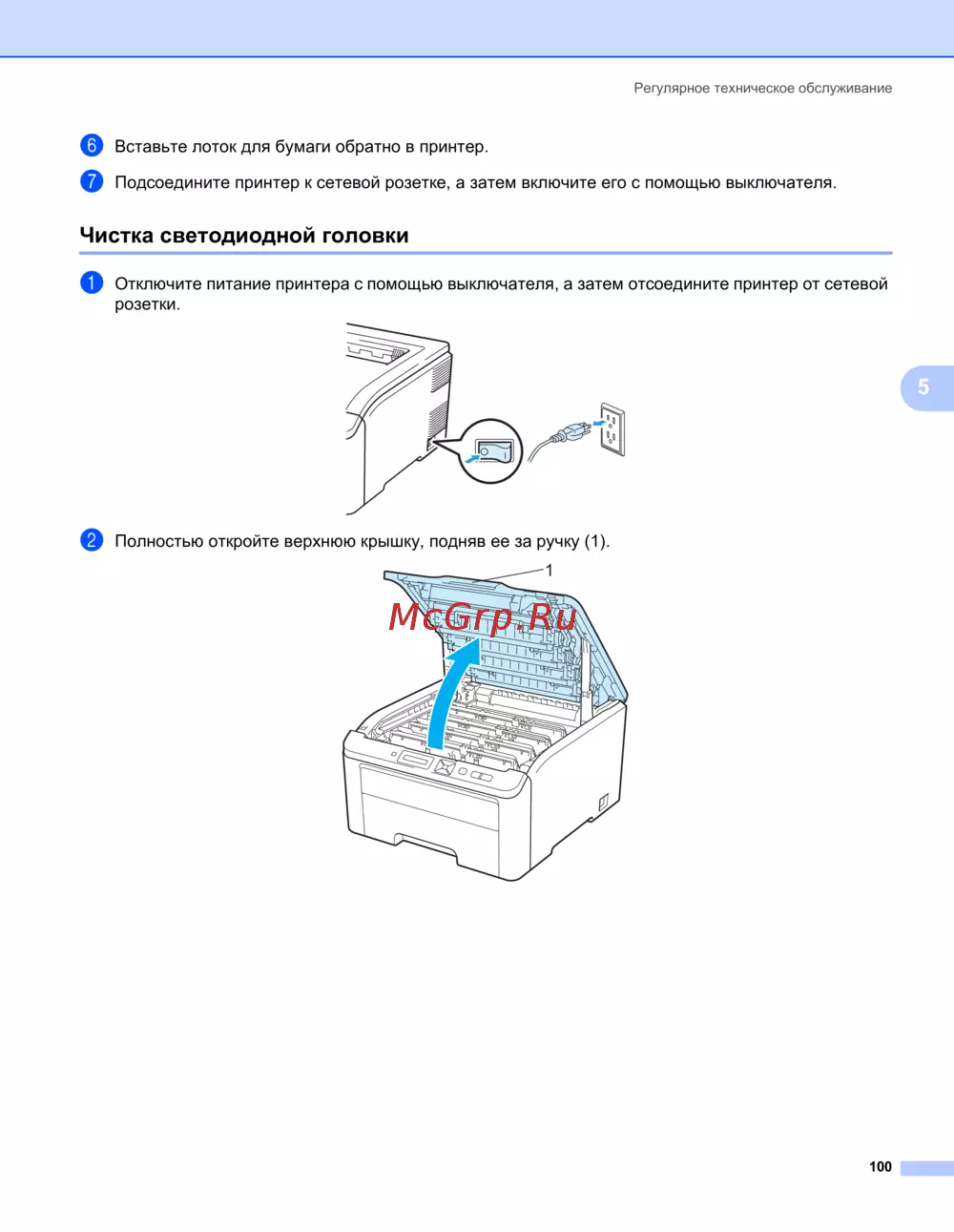 Регулярное техническое обслуживание

6 Вставьте лоток для бумаги обратно в принтер.

7 Подсоедините принтер к сетевой розетке, а затем включите его с помощью выключателя.

Чистка светодиодной головки

1 Отключите питание принтера с помощью выключателя, а затем отсоедините принтер от сетевой розетки.

5

2 Полностью откройте верхнюю крышку, подняв ее за ручку (1).

1

McGrp.Ru

100